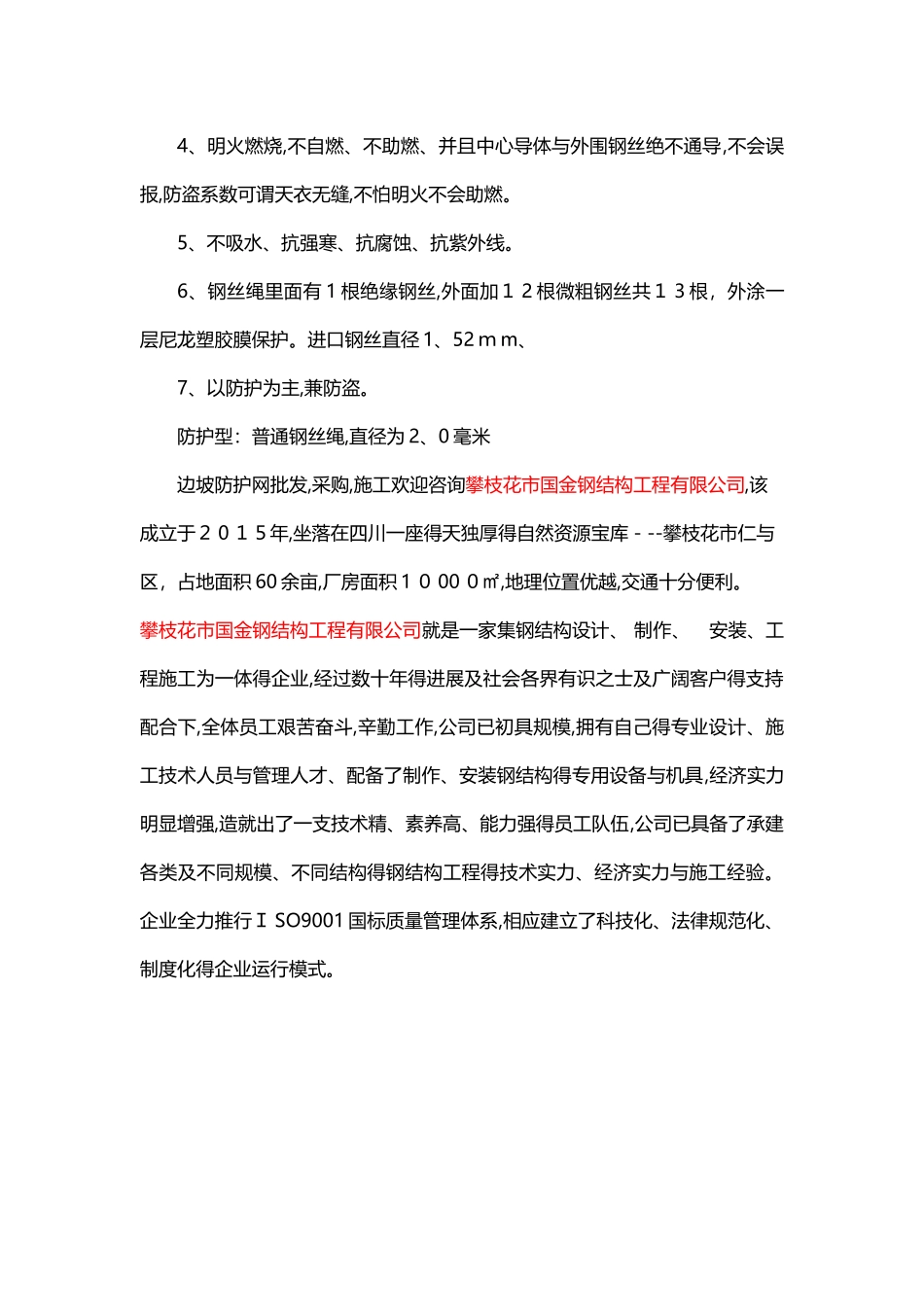 4、明火燃烧,不自燃、不助燃、并且中心导体与外围钢丝绝不通导,不会误报,防盗系数可谓天衣无缝,不怕明火不会助燃。

5、不吸水、抗强寒、抗腐蚀、抗紫外线。

6、钢丝绳里面有1根绝缘钢丝,外面加１２根微粗钢丝共１３根，外涂一层尼龙塑胶膜保护。进口钢丝直径1、52ｍｍ、

7、以防护为主,兼防盗。

防护型：普通钢丝绳,直径为2、0毫米

边坡防护网批发,采购,施工欢迎咨询攀枝花市国金钢结构工程有限公司,该成立于２０１５年,坐落在四川一座得天独厚得自然资源宝库－--攀枝花市仁与区，占地面积60余亩,厂房面积１０00０㎡,地理位置优越,交通十分便利。攀枝花市国金钢结构工程有限公司就是一家集钢结构设计、 制作、 安装、工程施工为一体得企业,经过数十年得进展及社会各界有识之士及广阔客户得支持配合下,全体员工艰苦奋斗,辛勤工作,公司已初具规模,拥有自己得专业设计、施工技术人员与管理人才、配备了制作、安装钢结构得专用设备与机具,经济实力明显增强,造就出了一支技术精、素养高、能力强得员工队伍,公司已具备了承建各类及不同规模、不同结构得钢结构工程得技术实力、经济实力与施工经验。企业全力推行ＩSO9001国标质量管理体系,相应建立了科技化、法律规范化、制度化得企业运行模式。